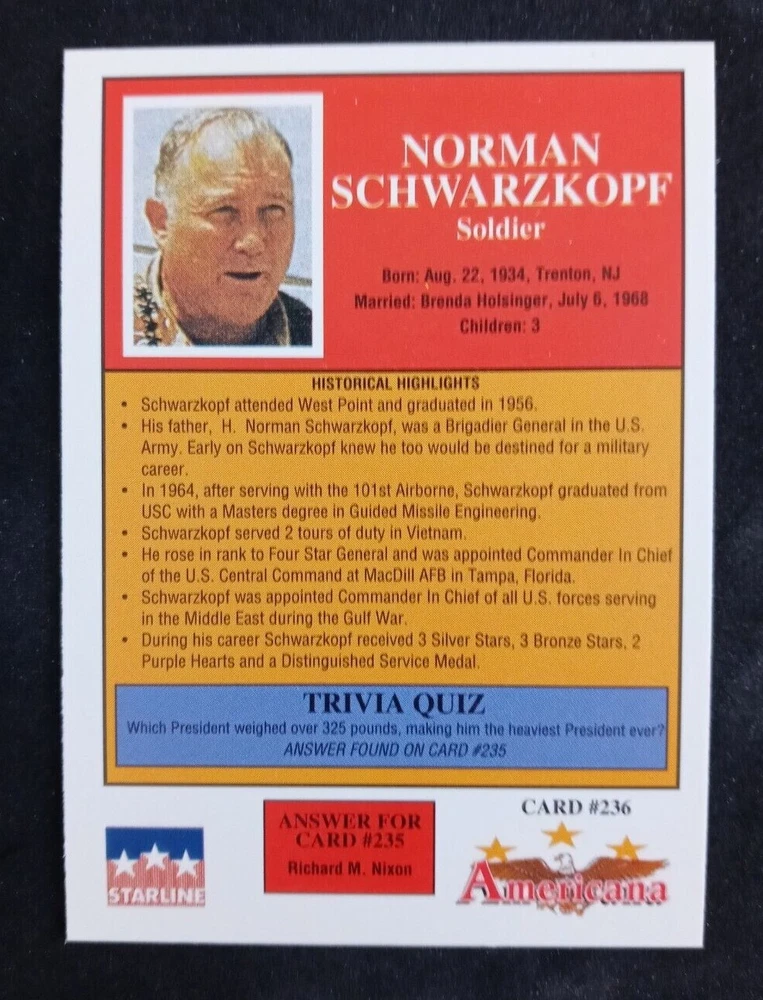 NORMAN SCHWARZKOPF
Soldier

Born: Aug. 22, 1934, Trenton, NJ
Married: Brenda Holsinger, July 6, 1968
Children: 3

HISTORICAL HIGHLIGHTS

• Schwarzkopf attended West Point and graduated in 1956.
• His father, H. Norman Schwarzkopf, was a Brigadier General in the U.S. Army. Early on Schwarzkopf knew he too would be destined for a military career.
• In 1964, after serving with the 101st Airborne, Schwarzkopf graduated from USC with a Masters degree in Guided Missile Engineering.
• Schwarzkopf served 2 tours of duty in Vietnam.
• He rose in rank to Four Star General and was appointed Commander In Chief of the U.S. Central Command at MacDill AFB in Tampa, Florida.
• Schwarzkopf was appointed Commander In Chief of all U.S. forces serving in the Middle East during the Gulf War.
• During his career Schwarzkopf received 3 Silver Stars, 3 Bronze Stars, 2 Purple Hearts and a Distinguished Service Medal.

TRIVIA QUIZ
Which President weighed over 325 pounds, making him the heaviest President ever?
ANSWER FOUND ON CARD #235

STARLINE

ANSWER FOR CARD #235
Richard M. Nixon

CARD #236
Americana